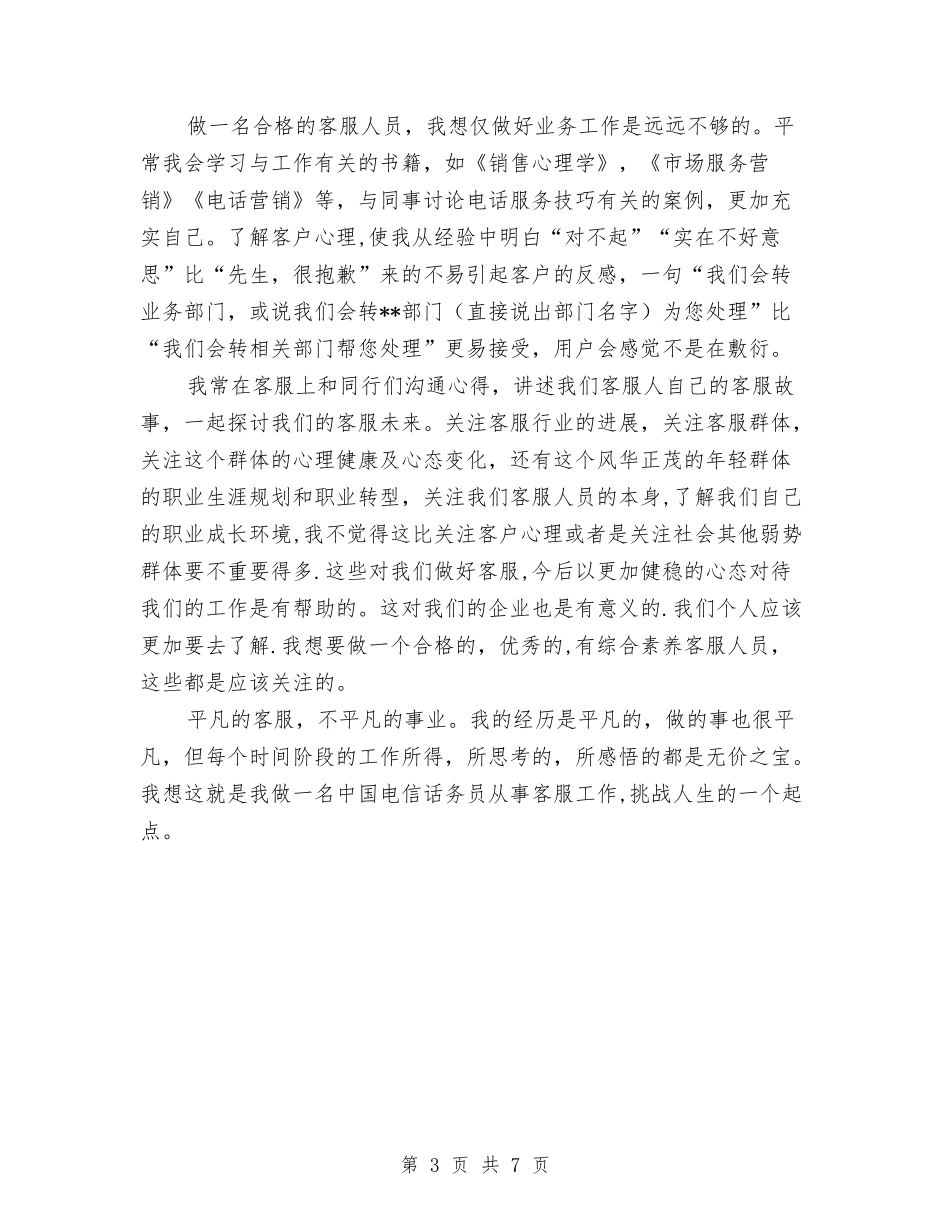 做一名合格的客服人员，我想仅做好业务工作是远远不够的。平常我会学习与工作有关的书籍，如《销售心理学》，《市场服务营销》《电话营销》等，与同事讨论电话服务技巧有关的案例，更加充实自己。了解客户心理,使我从经验中明白“对不起”“实在不好意思”比“先生，很抱歉”来的不易引起客户的反感，一句“我们会转业务部门，或说我们会转**部门（直接说出部门名字）为您处理”比“我们会转相关部门帮您处理”更易接受，用户会感觉不是在敷衍。

我常在客服上和同行们沟通心得，讲述我们客服人自己的客服故事，一起探讨我们的客服未来。关注客服行业的进展，关注客服群体，关注这个群体的心理健康及心态变化，还有这个风华正茂的年轻群体的职业生涯规划和职业转型，关注我们客服人员的本身,了解我们自己的职业成长环境,我不觉得这比关注客户心理或者是关注社会其他弱势群体要不重要得多.这些对我们做好客服,今后以更加健稳的心态对待我们的工作是有帮助的。这对我们的企业也是有意义的.我们个人应该更加要去了解.我想要做一个合格的，优秀的,有综合素养客服人员，这些都是应该关注的。

平凡的客服，不平凡的事业。我的经历是平凡的，做的事也很平凡，但每个时间阶段的工作所得，所思考的，所感悟的都是无价之宝。我想这就是我做一名中国电信话务员从事客服工作,挑战人生的一个起点。

第 3 页 共 7 页